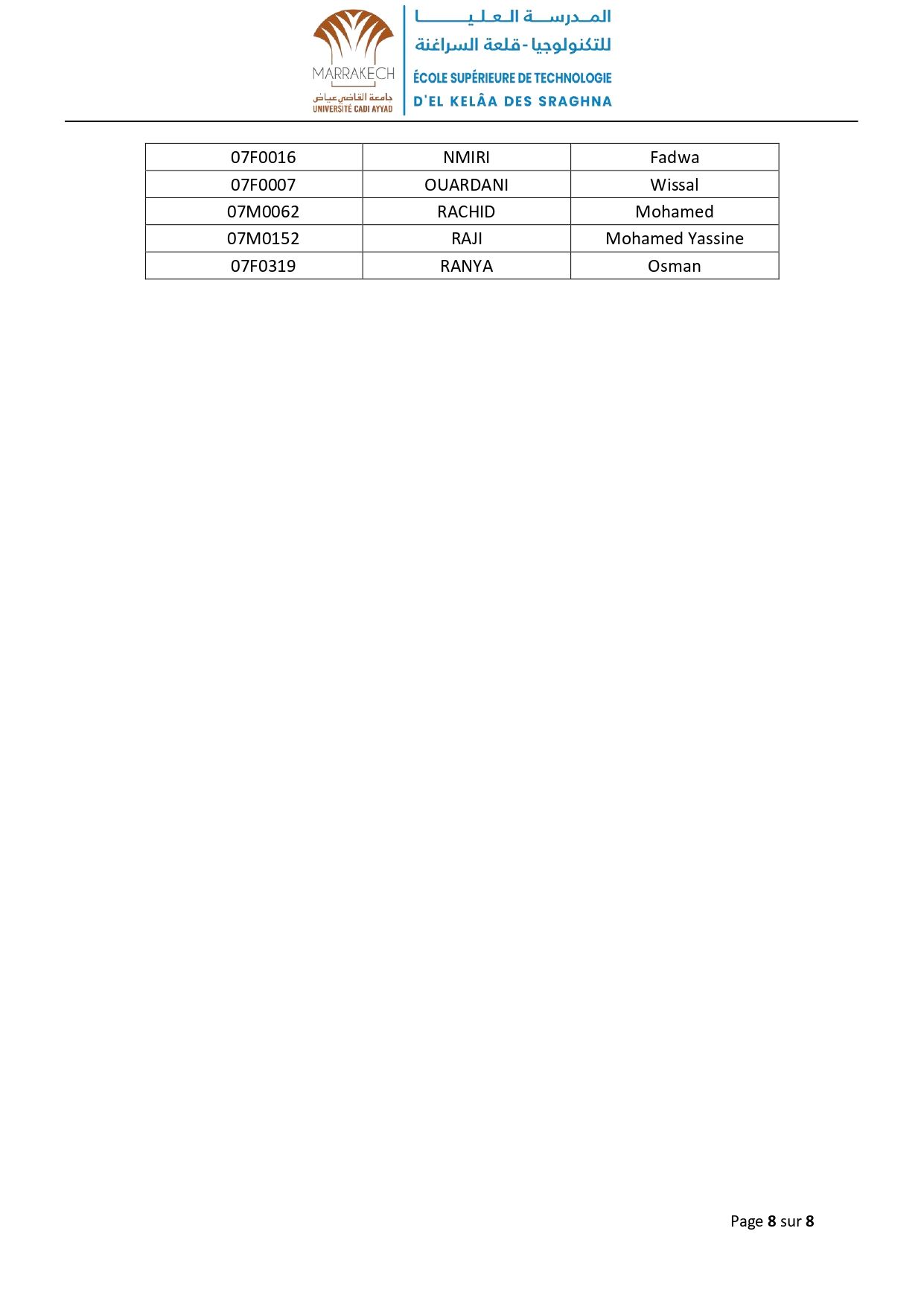 MARRAKECH
جامعة القاضي عياض
UNIVERSITÉ CADI AYYAD

المدرسة العليا
للتكنولوجيا - قلعة السراغنة
ÉCOLE SUPÉRIEURE DE TECHNOLOGIE
D'EL KELÂA DES SRAGHNA

| 07F0016 | NMIRI | Fadwa |
|---|---|---|
| 07F0007 | OUARDANI | Wissal |
| 07M0062 | RACHID | Mohamed |
| 07M0152 | RAJI | Mohamed Yassine |
| 07F0319 | RANYA | Osman |

Page 8 sur 8